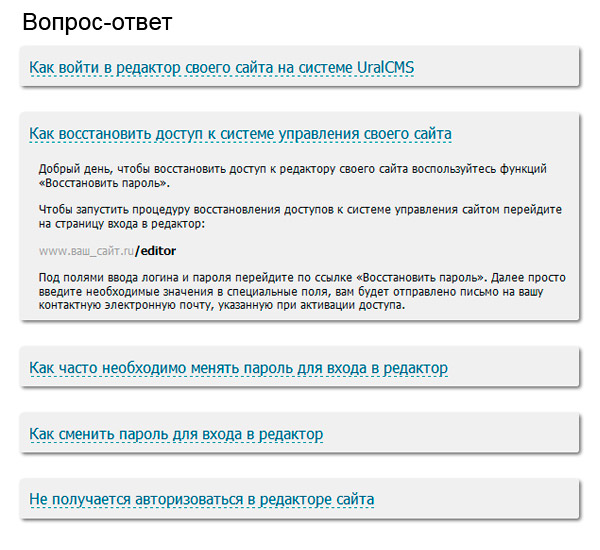 Вопрос-ответ

Как войти в редактор своего сайта на системе UralCMS

Как восстановить доступ к системе управления своего сайта

Добрый день, чтобы восстановить доступ к редактору своего сайта воспользуйтесь функций «Восстановить пароль».

Чтобы запустить процедуру восстановления доступов к системе управления сайтом перейдите на страницу входа в редактор:

www.ваш_сайт.ru/editor

Под полями ввода логина и пароля перейдите по ссылке «Восстановить пароль». Далее просто введите необходимые значения в специальные поля, вам будет отправлено письмо на вашу контактную электронную почту, указанную при активации доступа.

Как часто необходимо менять пароль для входа в редактор

Как сменить пароль для входа в редактор

Не получается авторизоваться в редакторе сайта